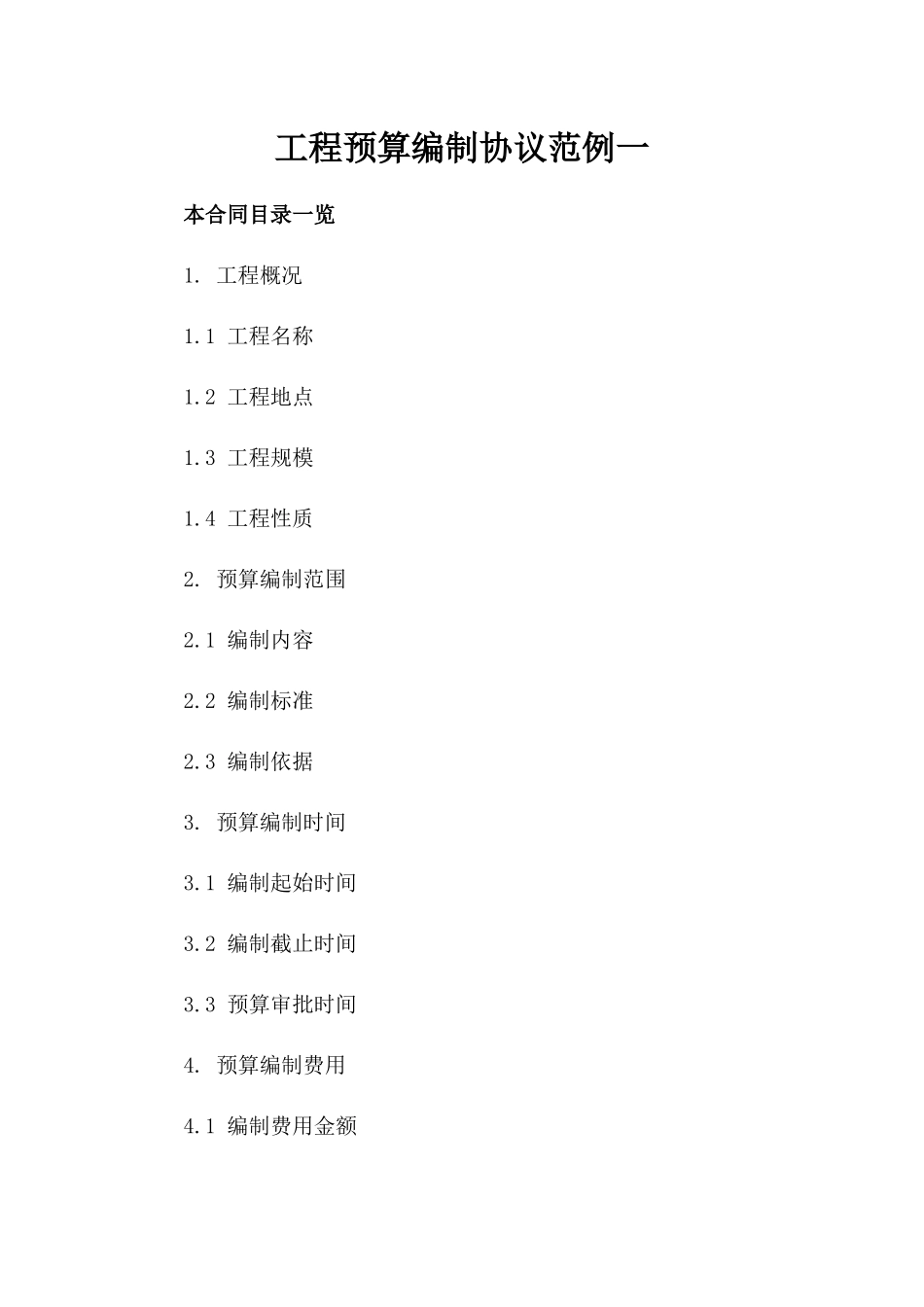 工程预算编制协议范例一

本合同目录一览

1. 工程概况

1.1 工程名称

1.2 工程地点

1.3 工程规模

1.4 工程性质

2. 预算编制范围

2.1 编制内容

2.2 编制标准

2.3 编制依据

3. 预算编制时间

3.1 编制起始时间

3.2 编制截止时间

3.3 预算审批时间

4. 预算编制费用

4.1 编制费用金额